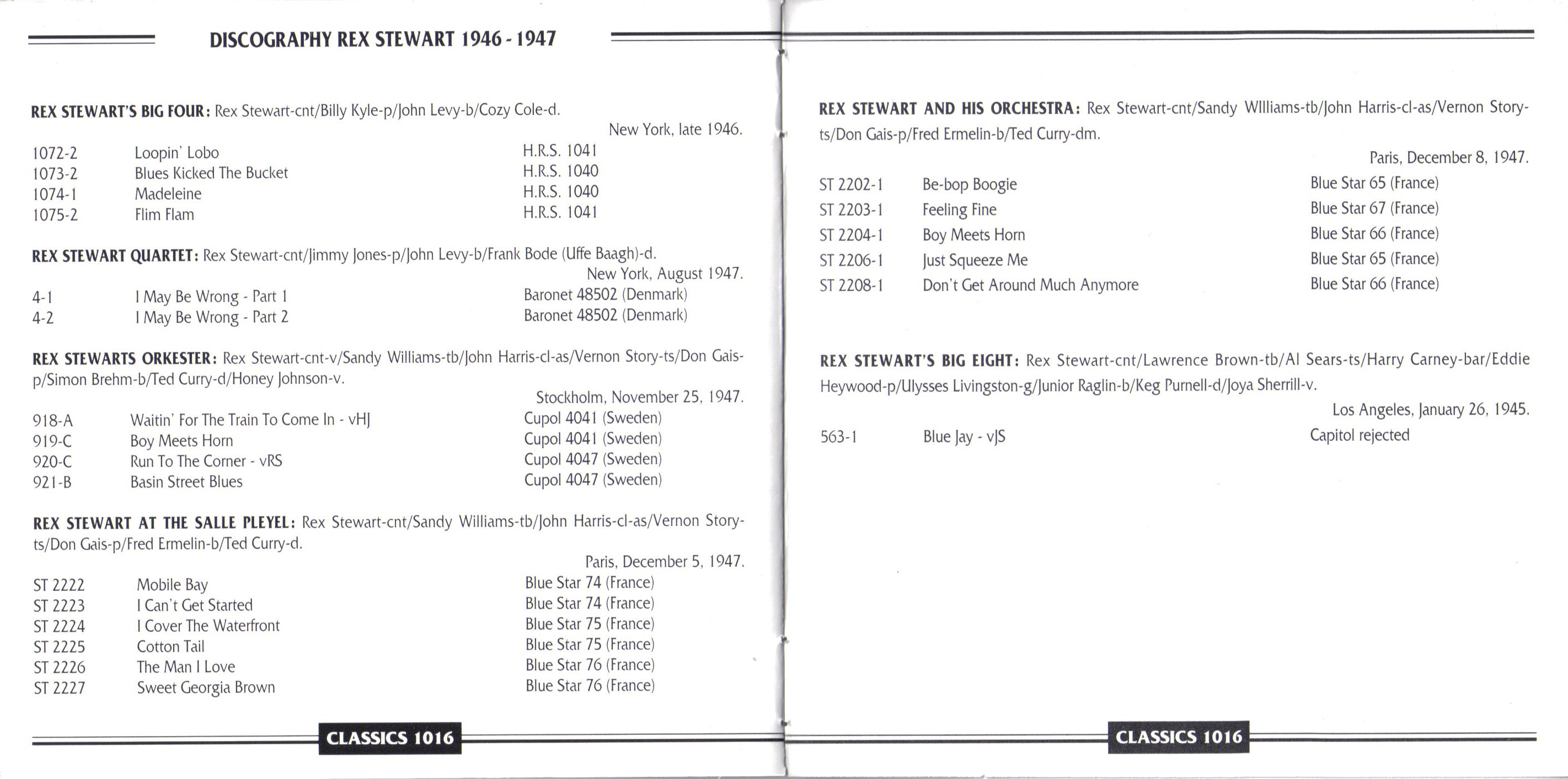 DISCOGRAPHY REX STEWART 1946 - 1947

REX STEWART'S BIG FOUR: Rex Stewart-cnt/Billy Kyle-p/John Levy-b/Cozy Cole-d.
New York, late 1946.

| | | |
|---|---|---|
| 1072-2 | Loopin' Lobo | H.R.S. 1041 |
| 1073-2 | Blues Kicked The Bucket | H.R.S. 1040 |
| 1074-1 | Madeleine | H.R.S. 1040 |
| 1075-2 | Flim Flam | H.R.S. 1041 |

REX STEWART QUARTET: Rex Stewart-cnt/Jimmy Jones-p/John Levy-b/Frank Bode (Uffe Baagh)-d.
New York, August 1947.

| | | |
|---|---|---|
| 4-1 | I May Be Wrong - Part 1 | Baronet 48502 (Denmark) |
| 4-2 | I May Be Wrong - Part 2 | Baronet 48502 (Denmark) |

REX STEWARTS ORKESTER: Rex Stewart-cnt-v/Sandy Williams-tb/John Harris-cl-as/Vernon Story-ts/Don Gais-p/Simon Brehm-b/Ted Curry-d/Honey Johnson-v.
Stockholm, November 25, 1947.

| | | |
|---|---|---|
| 918-A | Waitin' For The Train To Come In - vHJ | Cupol 4041 (Sweden) |
| 919-C | Boy Meets Horn | Cupol 4041 (Sweden) |
| 920-C | Run To The Corner - vRS | Cupol 4047 (Sweden) |
| 921-B | Basin Street Blues | Cupol 4047 (Sweden) |

REX STEWART AT THE SALLE PLEYEL: Rex Stewart-cnt/Sandy Williams-tb/John Harris-cl-as/Vernon Story-ts/Don Gais-p/Fred Ermelin-b/Ted Curry-d.
Paris, December 5, 1947.

| | | |
|---|---|---|
| ST 2222 | Mobile Bay | Blue Star 74 (France) |
| ST 2223 | I Can't Get Started | Blue Star 74 (France) |
| ST 2224 | I Cover The Waterfront | Blue Star 75 (France) |
| ST 2225 | Cotton Tail | Blue Star 75 (France) |
| ST 2226 | The Man I Love | Blue Star 76 (France) |
| ST 2227 | Sweet Georgia Brown | Blue Star 76 (France) |

CLASSICS 1016

REX STEWART AND HIS ORCHESTRA: Rex Stewart-cnt/Sandy WIlliams-tb/John Harris-cl-as/Vernon Story-ts/Don Gais-p/Fred Ermelin-b/Ted Curry-dm.
Paris, December 8, 1947.

| | | |
|---|---|---|
| ST 2202-1 | Be-bop Boogie | Blue Star 65 (France) |
| ST 2203-1 | Feeling Fine | Blue Star 67 (France) |
| ST 2204-1 | Boy Meets Horn | Blue Star 66 (France) |
| ST 2206-1 | Just Squeeze Me | Blue Star 65 (France) |
| ST 2208-1 | Don't Get Around Much Anymore | Blue Star 66 (France) |

REX STEWART'S BIG EIGHT: Rex Stewart-cnt/Lawrence Brown-tb/Al Sears-ts/Harry Carney-bar/Eddie Heywood-p/Ulysses Livingston-g/Junior Raglin-b/Keg Purnell-d/Joya Sherrill-v.
Los Angeles, January 26, 1945.

| | | |
|---|---|---|
| 563-1 | Blue Jay - vJS | Capitol rejected |

CLASSICS 1016